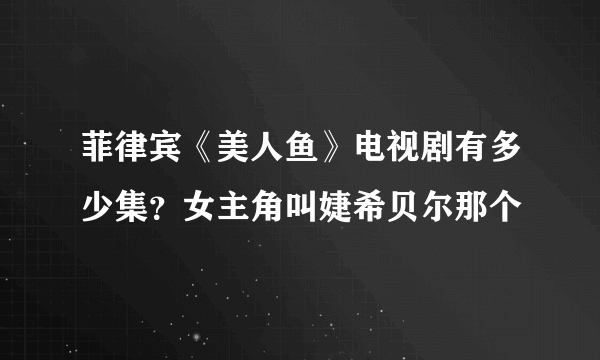 菲律宾《美人鱼》电视剧有多少集？女主角叫婕希贝尔那个